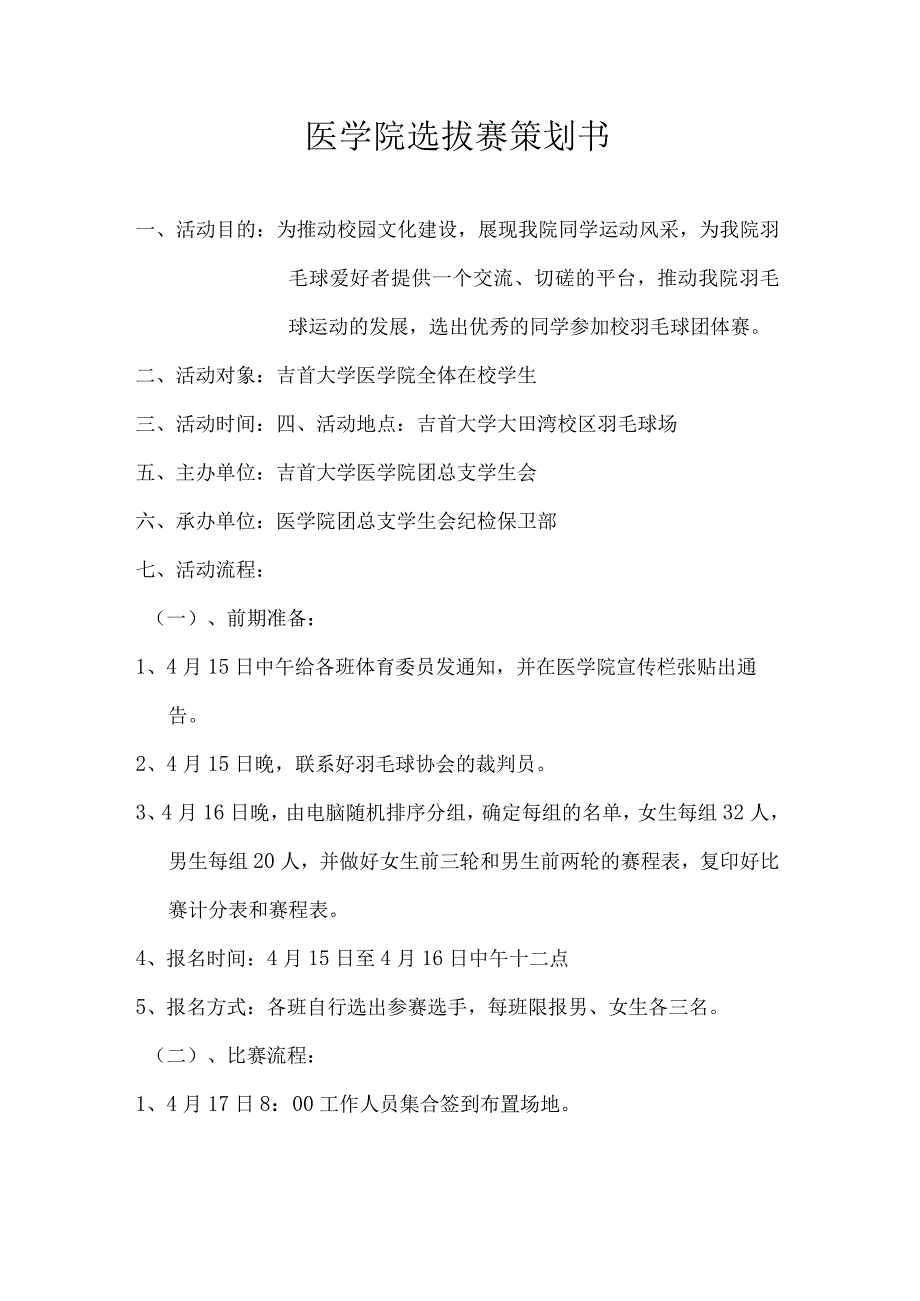 医学院选拔赛策划书

一、活动目的：为推动校园文化建设，展现我院同学运动风采，为我院羽毛球爱好者提供一个交流、切磋的平台，推动我院羽毛球运动的发展，选出优秀的同学参加校羽毛球团体赛。

二、活动对象：吉首大学医学院全体在校学生

三、活动时间：四、活动地点：吉首大学大田湾校区羽毛球场

五、主办单位：吉首大学医学院团总支学生会

六、承办单位：医学院团总支学生会纪检保卫部

七、活动流程：

（一）、前期准备：

1、4月15日中午给各班体育委员发通知，并在医学院宣传栏张贴出通告。

2、4月15日晚，联系好羽毛球协会的裁判员。

3、4月16日晚，由电脑随机排序分组，确定每组的名单，女生每组32人，男生每组20人，并做好女生前三轮和男生前两轮的赛程表，复印好比赛计分表和赛程表。

4、报名时间：4月15日至4月16日中午十二点

5、报名方式：各班自行选出参赛选手，每班限报男、女生各三名。

（二）、比赛流程：

1、4月17日8：00工作人员集合签到布置场地。